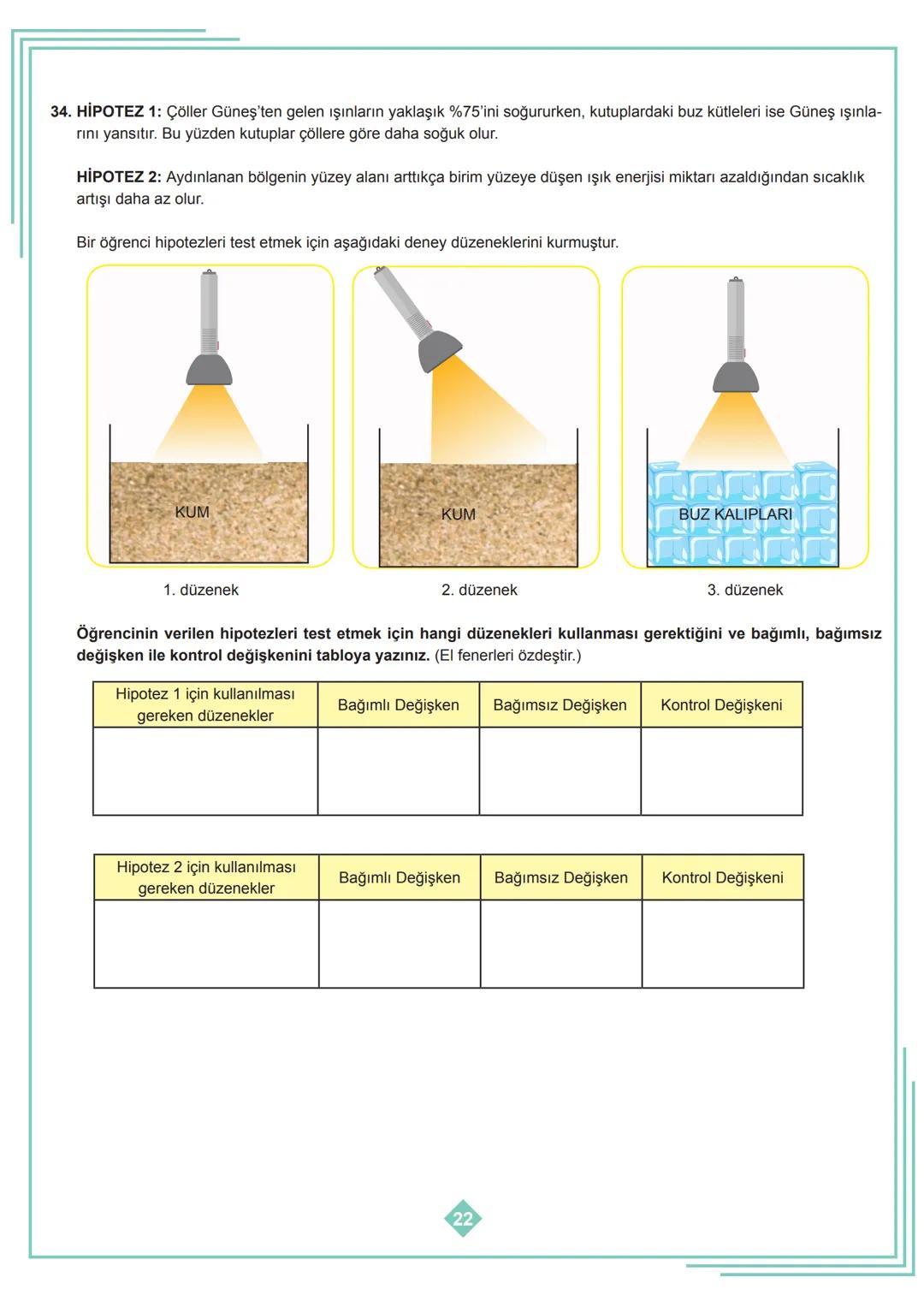 34. HİPOTEZ 1: Çöller Güneş'ten gelen ışınların yaklaşık %75'ini soğururken, kutuplardaki buz kütleleri ise Güneş ışınlarını yansıtır. Bu yüzden kutuplar çöllere göre daha soğuk olur.

HİPOTEZ 2: Aydınlanan bölgenin yüzey alanı arttıkça birim yüzeye düşen ışık enerjisi miktarı azaldığından sıcaklık artışı daha az olur.

Bir öğrenci hipotezleri test etmek için aşağıdaki deney düzeneklerini kurmuştur.

KUM

1. düzenek

KUM

2. düzenek

BUZ KALIPLARI

3. düzenek

Öğrencinin verilen hipotezleri test etmek için hangi düzenekleri kullanması gerektiğini ve bağımlı, bağımsız değişken ile kontrol değişkenini tabloya yazınız. (El fenerleri özdeştir.)

| Hipotez 1 için kullanılması gereken düzenekler | Bağımlı Değişken | Bağımsız Değişken | Kontrol Değişkeni |
|---|---|---|---|
| | | | |

| Hipotez 2 için kullanılması gereken düzenekler | Bağımlı Değişken | Bağımsız Değişken | Kontrol Değişkeni |
|---|---|---|---|
| | | | |

22